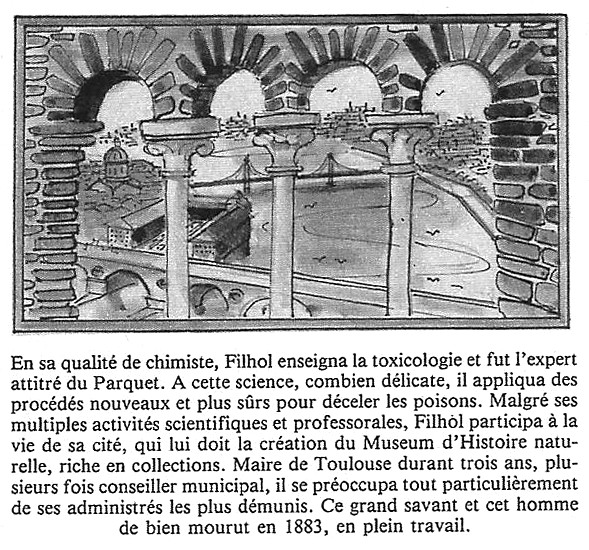 En sa qualité de chimiste, Filhol enseigna la toxicologie et fut l'expert attitré du Parquet. A cette science, combien délicate, il appliqua des procédés nouveaux et plus sûrs pour déceler les poisons. Malgré ses multiples activités scientifiques et professorales, Filhol participa à la vie de sa cité, qui lui doit la création du Museum d'Histoire naturelle, riche en collections. Maire de Toulouse durant trois ans, plusieurs fois conseiller municipal, il se préoccupa tout particulièrement de ses administrés les plus démunis. Ce grand savant et cet homme de bien mourut en 1883, en plein travail.